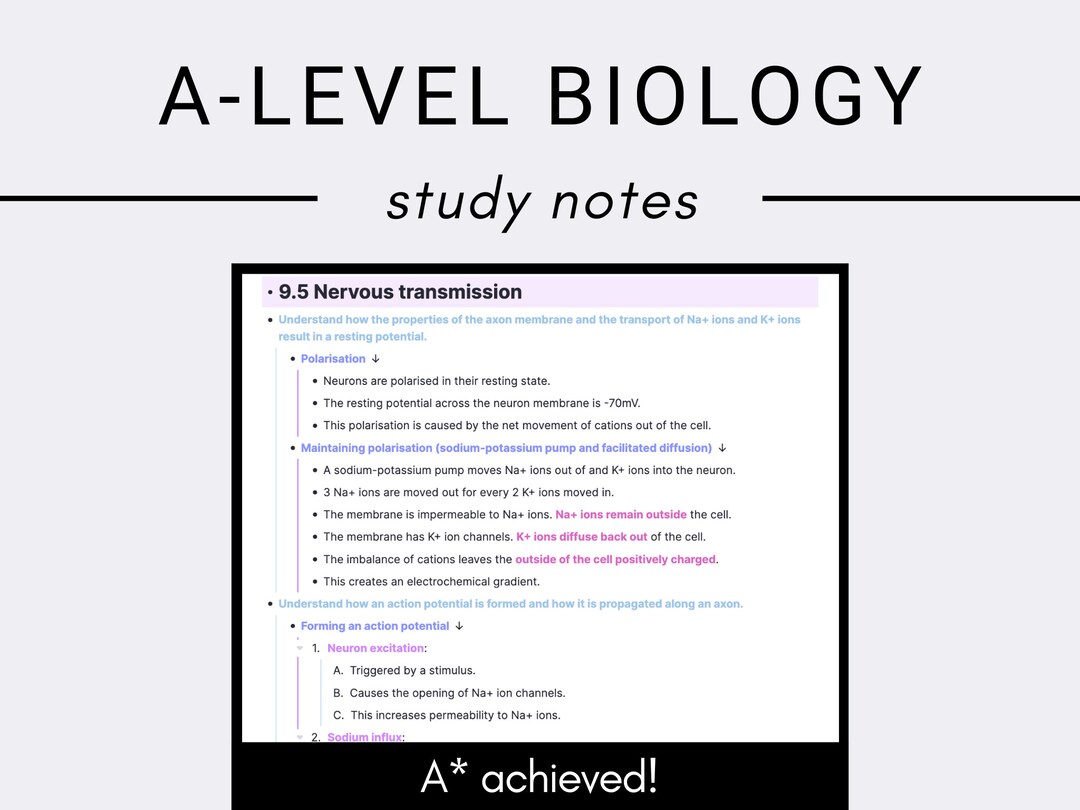 A-LEVEL BIOLOGY

study notes

• 9.5 Nervous transmission

• Understand how the properties of the axon membrane and the transport of Na+ ions and K+ ions result in a resting potential.

• Polarisation ↓

• Neurons are polarised in their resting state.

• The resting potential across the neuron membrane is -70mV.

• This polarisation is caused by the net movement of cations out of the cell.

• Maintaining polarisation (sodium-potassium pump and facilitated diffusion) ↓

• A sodium-potassium pump moves Na+ ions out of and K+ ions into the neuron.

• 3 Na+ ions are moved out for every 2 K+ ions moved in.

• The membrane is impermeable to Na+ ions. Na+ ions remain outside the cell.

• The membrane has K+ ion channels. K+ ions diffuse back out of the cell.

• The imbalance of cations leaves the outside of the cell positively charged.

• This creates an electrochemical gradient.

• Understand how an action potential is formed and how it is propagated along an axon.

• Forming an action potential ↓

1. Neuron excitation:

A. Triggered by a stimulus.

B. Causes the opening of Na+ ion channels.

C. This increases permeability to Na+ ions.

2. Sodium influx:

A* achieved!